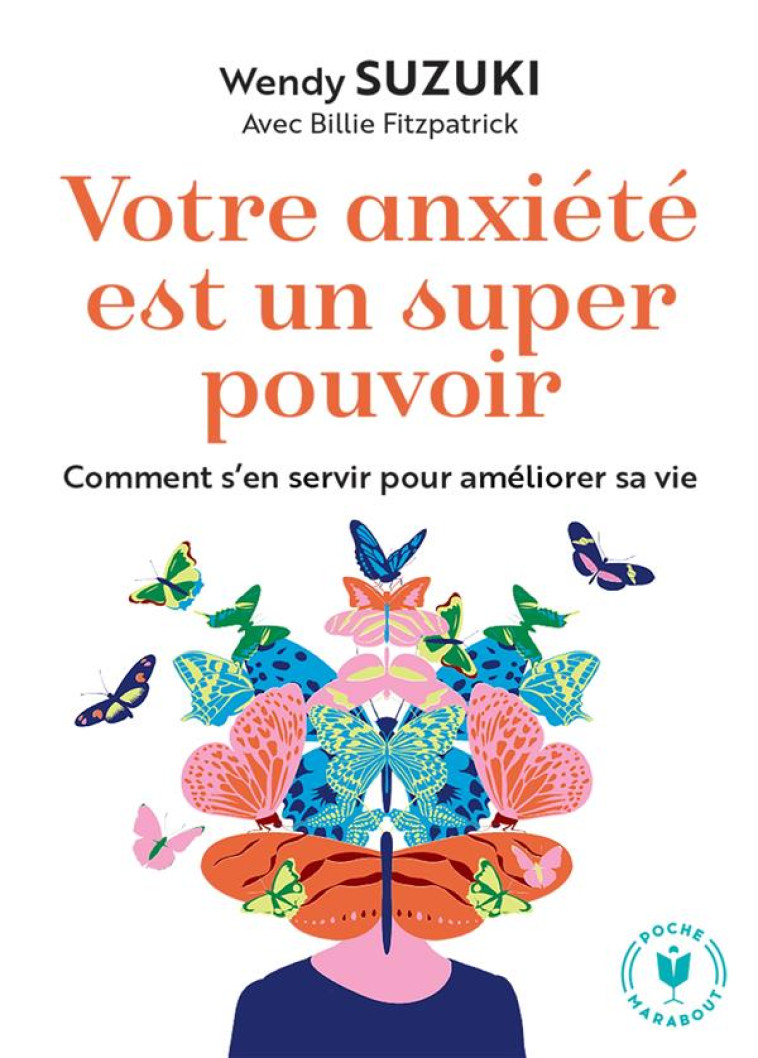 Wendy SUZUKI
Avec Billie Fitzpatrick

Votre anxiété est un super pouvoir

Comment s'en servir pour améliorer sa vie

POCHE
MARABOUT